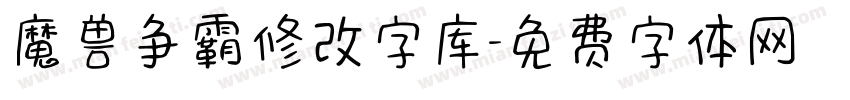 魔兽争霸修改字库-免费字体网